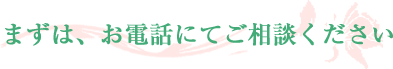 まずは、お電話にてご相談ください